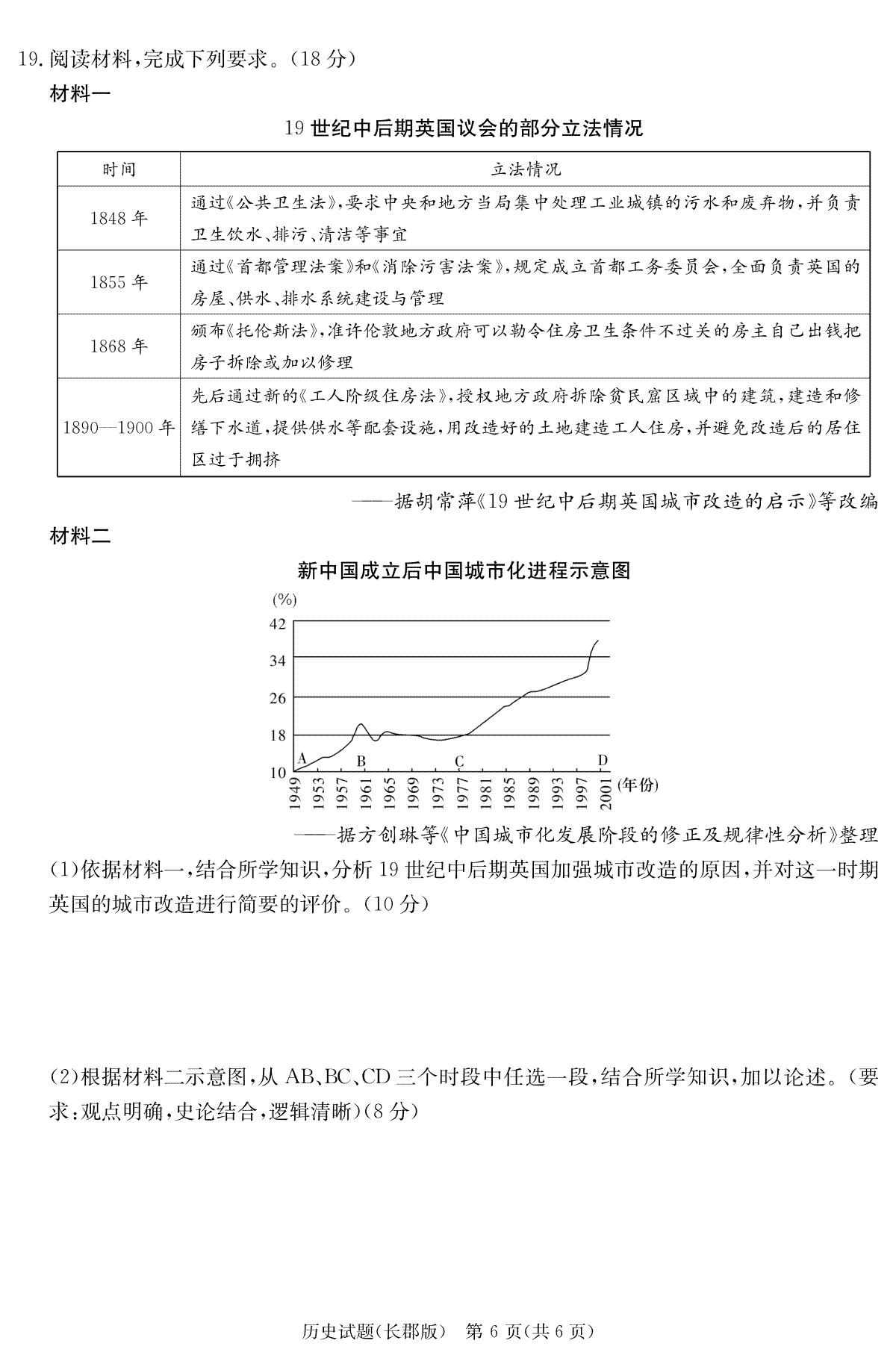 19. 阅读材料，完成下列要求。(18 分)

材料一

19 世纪中后期英国议会的部分立法情况

| 时间 | 立法情况 |
|---|---|
| 1848 年 | 通过《公共卫生法》，要求中央和地方当局集中处理工业城镇的污水和废弃物，并负责卫生饮水、排污、清洁等事宜 |
| 1855 年 | 通过《首都管理法案》和《消除污害法案》，规定成立首都工务委员会，全面负责英国的房屋、供水、排水系统建设与管理 |
| 1868 年 | 颁布《托伦斯法》，准许伦敦地方政府可以勒令住房卫生条件不过关的房主自己出钱把房子拆除或加以修理 |
| 1890—1900 年 | 先后通过新的《工人阶级住房法》，授权地方政府拆除贫民窟区域中的建筑，建造和修缮下水道，提供供水等配套设施，用改造好的土地建造工人住房，并避免改造后的居住区过于拥挤 |

——据胡常萍《19 世纪中后期英国城市改造的启示》等改编

材料二

新中国成立后中国城市化进程示意图

(%)
42
34
26
18
10
A B C D
1949 1953 1957 1961 1965 1969 1973 1977 1981 1985 1989 1993 1997 2001 (年份)

——据方创琳等《中国城市化发展阶段的修正及规律性分析》整理

(1)依据材料一，结合所学知识，分析 19 世纪中后期英国加强城市改造的原因，并对这一时期英国的城市改造进行简要的评价。(10 分)

(2)根据材料二示意图，从 AB、BC、CD 三个时段中任选一段，结合所学知识，加以论述。(要求：观点明确，史论结合，逻辑清晰)(8 分)

历史试题(长郡版) 第 6 页(共 6 页)